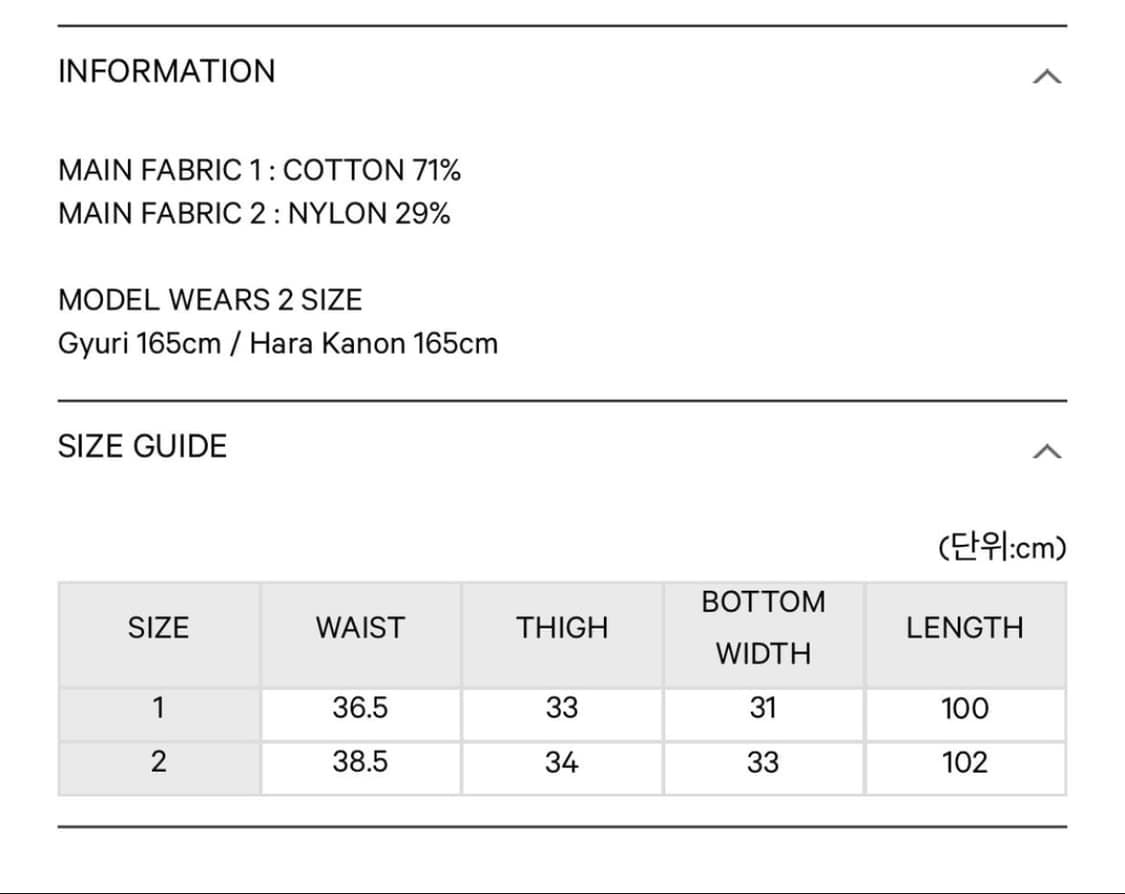 INFORMATION

MAIN FABRIC 1 : COTTON 71%
MAIN FABRIC 2 : NYLON 29%

MODEL WEARS 2 SIZE
Gyuri 165cm / Hara Kanon 165cm

SIZE GUIDE

(단위:cm)

| SIZE | WAIST | THIGH | BOTTOM WIDTH | LENGTH |
|---|---|---|---|---|
| 1 | 36.5 | 33 | 31 | 100 |
| 2 | 38.5 | 34 | 33 | 102 |